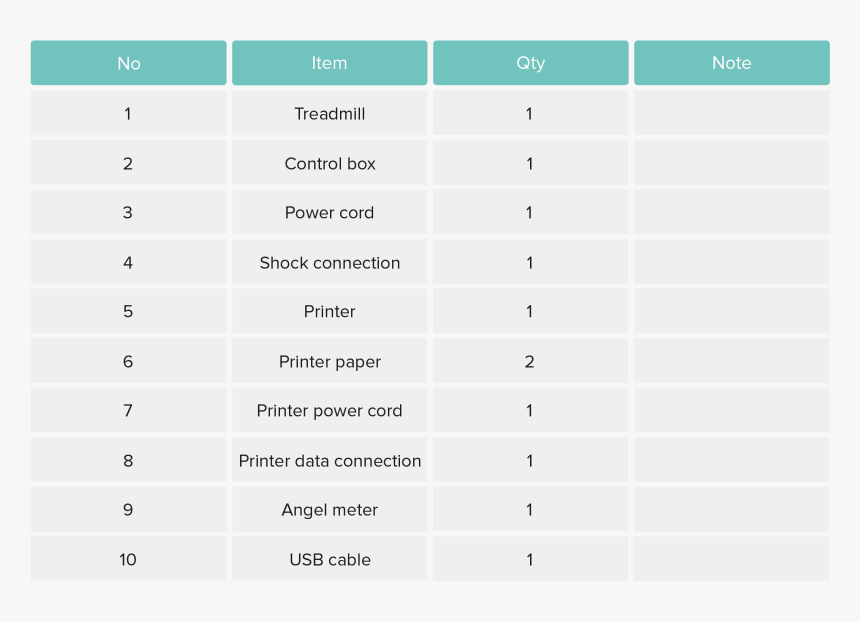 | No | Item | Qty | Note |
|---|---|---|---|
| 1 | Treadmill | 1 | |
| 2 | Control box | 1 | |
| 3 | Power cord | 1 | |
| 4 | Shock connection | 1 | |
| 5 | Printer | 1 | |
| 6 | Printer paper | 2 | |
| 7 | Printer power cord | 1 | |
| 8 | Printer data connection | 1 | |
| 9 | Angel meter | 1 | |
| 10 | USB cable | 1 | |